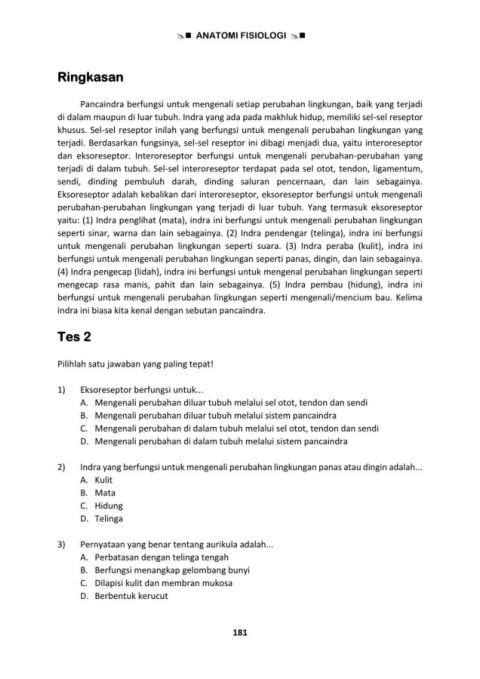 ANATOMI FISIOLOGI

Ringkasan

Pancaindra berfungsi untuk mengenali setiap perubahan lingkungan, baik yang terjadi di dalam maupun di luar tubuh. Indra yang ada pada makhluk hidup, memiliki sel-sel reseptor khusus. Sel-sel reseptor inilah yang berfungsi untuk mengenali perubahan lingkungan yang terjadi. Berdasarkan fungsinya, sel-sel reseptor ini dibagi menjadi dua, yaitu interoreseptor dan eksoreseptor. Interoreseptor berfungsi untuk mengenali perubahan-perubahan yang terjadi di dalam tubuh. Sel-sel interoreseptor terdapat pada sel otot, tendon, ligamentum, sendi, dinding pembuluh darah, dinding saluran pencernaan, dan lain sebagainya. Eksoreseptor adalah kebalikan dari interoreseptor, eksoreseptor berfungsi untuk mengenali perubahan-perubahan lingkungan yang terjadi di luar tubuh. Yang termasuk eksoreseptor yaitu: (1) Indra penglihat (mata), indra ini berfungsi untuk mengenali perubahan lingkungan seperti sinar, warna dan lain sebagainya. (2) Indra pendengar (telinga), indra ini berfungsi untuk mengenali perubahan lingkungan seperti suara. (3) Indra peraba (kulit), indra ini berfungsi untuk mengenali perubahan lingkungan seperti panas, dingin, dan lain sebagainya. (4) Indra pengecap (lidah), indra ini berfungsi untuk mengenal perubahan lingkungan seperti mengecap rasa manis, pahit dan lain sebagainya. (5) Indra pembau (hidung), indra ini berfungsi untuk mengenali perubahan lingkungan seperti mengenali/mencium bau. Kelima indra ini biasa kita kenal dengan sebutan pancaindra.

Tes 2

Pilihlah satu jawaban yang paling tepat!

1) Eksoreseptor berfungsi untuk...
A. Mengenali perubahan diluar tubuh melalui sel otot, tendon dan sendi
B. Mengenali perubahan diluar tubuh melalui sistem pancaindra
C. Mengenali perubahan di dalam tubuh melalui sel otot, tendon dan sendi
D. Mengenali perubahan di dalam tubuh melalui sistem pancaindra

2) Indra yang berfungsi untuk mengenali perubahan lingkungan panas atau dingin adalah...
A. Kulit
B. Mata
C. Hidung
D. Telinga

3) Pernyataan yang benar tentang aurikula adalah...
A. Perbatasan dengan telinga tengah
B. Berfungsi menangkap gelombang bunyi
C. Dilapisi kulit dan membran mukosa
D. Berbentuk kerucut

181